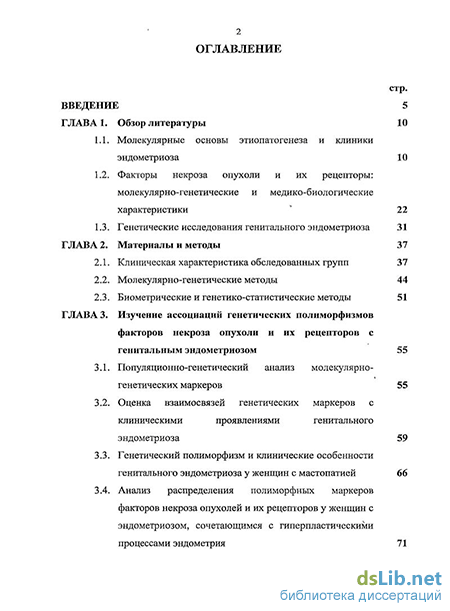 2

ОГЛАВЛЕНИЕ

стр.

ВВЕДЕНИЕ 5

ГЛАВА 1. Обзор литературы 10

1.1. Молекулярные основы этиопатогенеза и клиники эндометриоза 10

1.2. Факторы некроза опухоли и их рецепторы: молекулярно-генетические и медико-биологические характеристики 22

1.3. Генетические исследования генитального эндометриоза 31

ГЛАВА 2. Материалы и методы 37

2.1. Клиническая характеристика обследованных групп 37

2.2. Молекулярно-генетические методы 44

2.3. Биометрические и генетико-статистические методы 51

ГЛАВА 3. Изучение ассоциаций генетических полиморфизмов факторов некроза опухоли и их рецепторов с генитальным эндометриозом 55

3.1. Популяционно-генетический анализ молекулярно-генетических маркеров 55

3.2. Оценка взаимосвязей генетических маркеров с клиническими проявлениями генитального эндометриоза 59

3.3. Генетический полиморфизм и клинические особенности генитального эндометриоза у женщин с мастопатией 66

3.4. Анализ распределения полиморфных маркеров факторов некроза опухолей и их рецепторов у женщин с эндометриозом, сочетающимся с гиперпластическими процессами эндометрия 71

dsLib.net
библиотека диссертаций